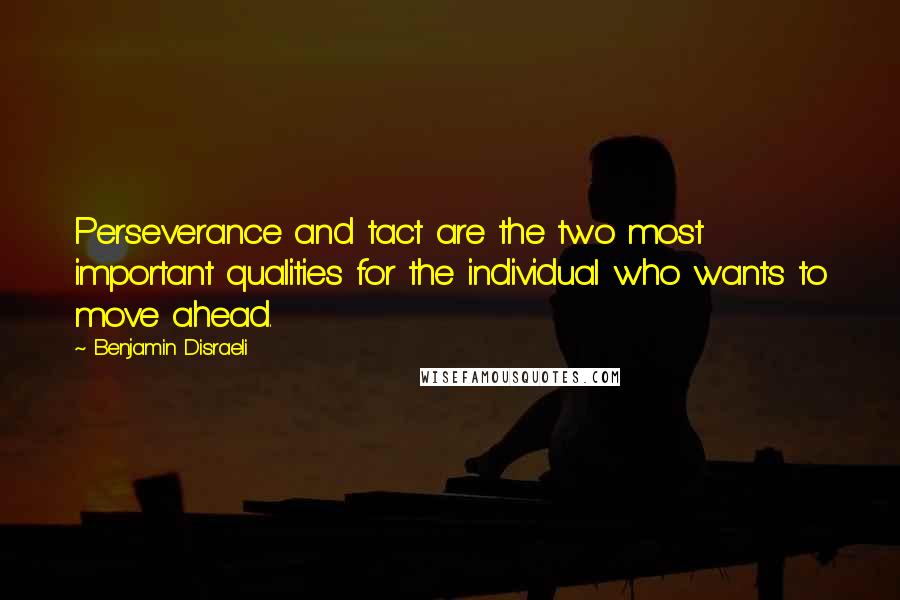 Perseverance and tact are the two most important qualities for the individual who wants to move ahead.

~ Benjamin Disraeli

WISEFAMOUSQUOTES.COM